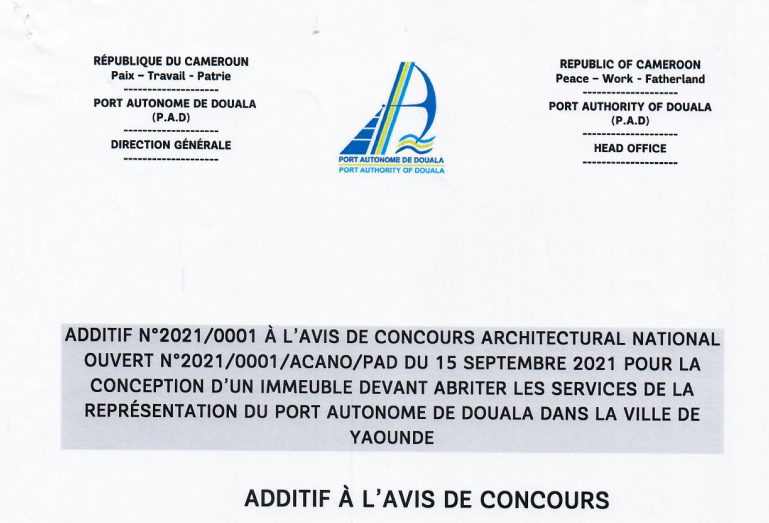 RÉPUBLIQUE DU CAMEROUN
Paix – Travail - Patrie
--------------------
PORT AUTONOME DE DOUALA
(P.A.D)
--------------------
DIRECTION GÉNÉRALE
--------------------

PORT AUTONOME DE DOUALA
PORT AUTHORITY OF DOUALA

REPUBLIC OF CAMEROON
Peace – Work - Fatherland
--------------------
PORT AUTHORITY OF DOUALA
(P.A.D)
--------------------
HEAD OFFICE
--------------------

ADDITIF N°2021/0001 À L'AVIS DE CONCOURS ARCHITECTURAL NATIONAL OUVERT N°2021/0001/ACANO/PAD DU 15 SEPTEMBRE 2021 POUR LA CONCEPTION D'UN IMMEUBLE DEVANT ABRITER LES SERVICES DE LA REPRÉSENTATION DU PORT AUTONOME DE DOUALA DANS LA VILLE DE YAOUNDE

ADDITIF À L'AVIS DE CONCOURS